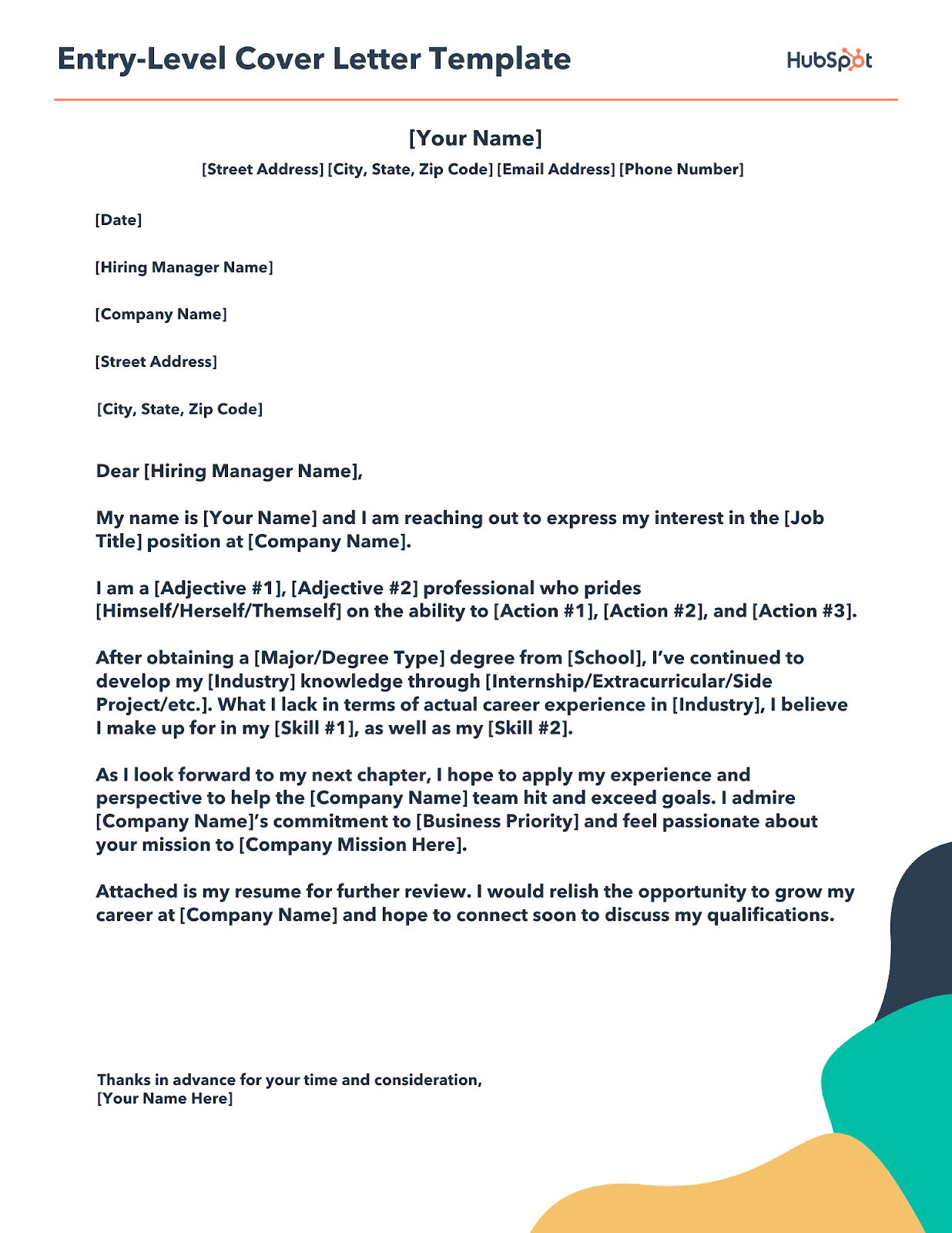 Entry-Level Cover Letter Template

HubSpot

[Your Name]

[Street Address] [City, State, Zip Code] [Email Address] [Phone Number]

[Date]

[Hiring Manager Name]

[Company Name]

[Street Address]

[City, State, Zip Code]

Dear [Hiring Manager Name],

My name is [Your Name] and I am reaching out to express my interest in the [Job Title] position at [Company Name].

I am a [Adjective #1], [Adjective #2] professional who prides [Himself/Herself/Themself] on the ability to [Action #1], [Action #2], and [Action #3].

After obtaining a [Major/Degree Type] degree from [School], I've continued to develop my [Industry] knowledge through [Internship/Extracurricular/Side Project/etc.]. What I lack in terms of actual career experience in [Industry], I believe I make up for in my [Skill #1], as well as my [Skill #2].

As I look forward to my next chapter, I hope to apply my experience and perspective to help the [Company Name] team hit and exceed goals. I admire [Company Name]'s commitment to [Business Priority] and feel passionate about your mission to [Company Mission Here].

Attached is my resume for further review. I would relish the opportunity to grow my career at [Company Name] and hope to connect soon to discuss my qualifications.

Thanks in advance for your time and consideration,
[Your Name Here]